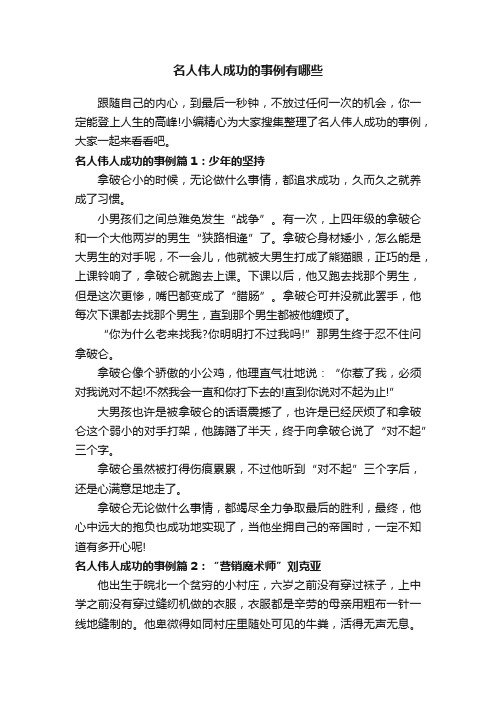 名人伟人成功的事例有哪些

跟随自己的内心，到最后一秒钟，不放过任何一次的机会，你一定能登上人生的高峰!小编精心为大家搜集整理了名人伟人成功的事例，大家一起来看看吧。

名人伟人成功的事例篇1：少年的坚持

拿破仑小的时候，无论做什么事情，都追求成功，久而久之就养成了习惯。

小男孩们之间总难免发生“战争”。有一次，上四年级的拿破仑和一个大他两岁的男生“狭路相逢”了。拿破仑身材矮小，怎么能是大男生的对手呢，不一会儿，他就被大男生打成了熊猫眼，正巧的是，上课铃响了，拿破仑就跑去上课。下课以后，他又跑去找那个男生，但是这次更惨，嘴巴都变成了“腊肠”。拿破仑可并没就此罢手，他每次下课都去找那个男生，直到那个男生都被他缠烦了。

“你为什么老来找我?你明明打不过我吗!”那男生终于忍不住问拿破仑。

拿破仑像个骄傲的小公鸡，他理直气壮地说：“你惹了我，必须对我说对不起!不然我会一直和你打下去的!直到你说对不起为止!”

大男孩也许是被拿破仑的话语震撼了，也许是已经厌烦了和拿破仑这个弱小的对手打架，他踌躇了半天，终于向拿破仑说了“对不起”三个字。

拿破仑虽然被打得伤痕累累，不过他听到“对不起”三个字后，还是心满意足地走了。

拿破仑无论做什么事情，都竭尽全力争取最后的胜利，最终，他心中远大的抱负也成功地实现了，当他坐拥自己的帝国时，一定不知道有多开心呢!

名人伟人成功的事例篇2：“营销魔术师”刘克亚

他出生于皖北一个贫穷的小村庄，六岁之前没有穿过袜子，上中学之前没有穿过缝纫机做的衣服，衣服都是辛劳的母亲用粗布一针一线地缝制的。他卑微得如同村庄里随处可见的牛粪，活得无声无息。